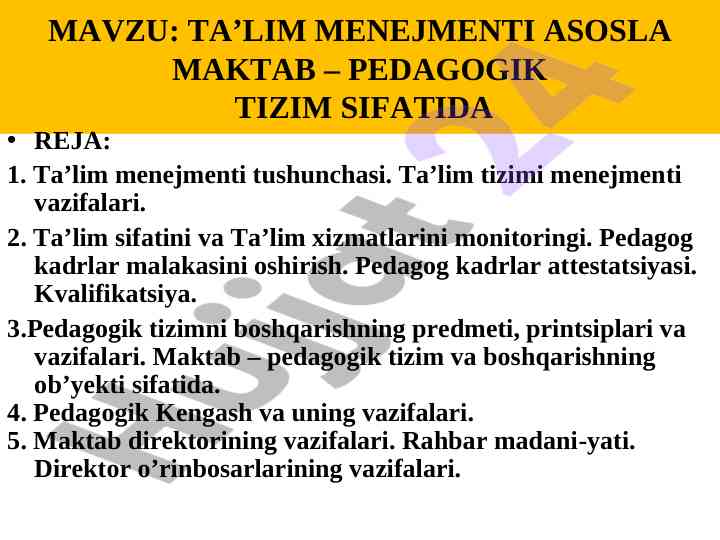 MAVZU: TA’LIM MENEJMENTI ASOSLA
MAKTAB – PEDAGOGIK
TIZIM SIFATIDA

• REJA:

1. Ta’lim menejmenti tushunchasi. Ta’lim tizimi menejmenti vazifalari.

2. Ta’lim sifatini va Ta’lim xizmatlarini monitoringi. Pedagog kadrlar malakasini oshirish. Pedagog kadrlar attestatsiyasi. Kvalifikatsiya.

3.Pedagogik tizimni boshqarishning predmeti, printsiplari va vazifalari. Maktab – pedagogik tizim va boshqarishning ob’yekti sifatida.

4. Pedagogik Kengash va uning vazifalari.

5. Maktab direktorining vazifalari. Rahbar madani-yati. Direktor o’rinbosarlarining vazifalari.

Hujjat 24